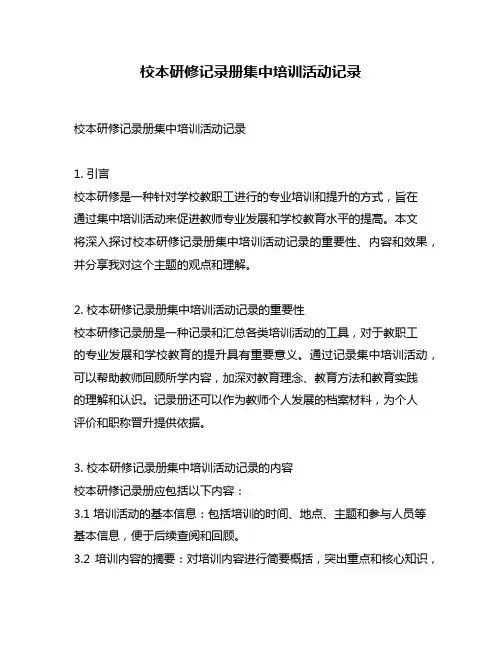 校本研修记录册集中培训活动记录

校本研修记录册集中培训活动记录

1. 引言
校本研修是一种针对学校教职工进行的专业培训和提升的方式，旨在通过集中培训活动来促进教师专业发展和学校教育水平的提高。本文将深入探讨校本研修记录册集中培训活动记录的重要性、内容和效果，并分享我对这个主题的观点和理解。

2. 校本研修记录册集中培训活动记录的重要性
校本研修记录册是一种记录和汇总各类培训活动的工具，对于教职工的专业发展和学校教育的提升具有重要意义。通过记录集中培训活动，可以帮助教师回顾所学内容，加深对教育理念、教育方法和教育实践的理解和认识。记录册还可以作为教师个人发展的档案材料，为个人评价和职称晋升提供依据。

3. 校本研修记录册集中培训活动记录的内容
校本研修记录册应包括以下内容：
3.1 培训活动的基本信息：包括培训的时间、地点、主题和参与人员等基本信息，便于后续查阅和回顾。
3.2 培训内容的摘要：对培训内容进行简要概括，突出重点和核心知识，